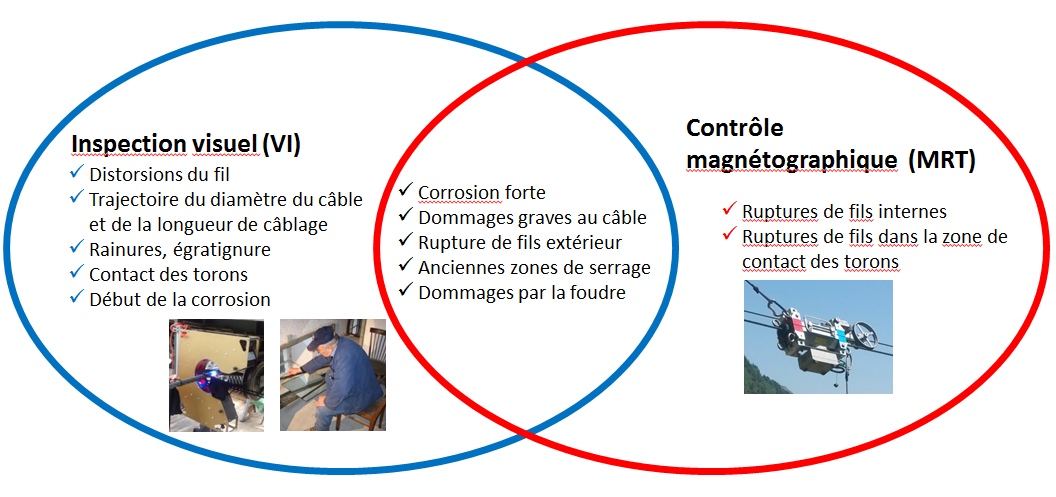 Inspection visuel (VI)
✓ Distorsions du fil
✓ Trajectoire du diamètre du câble et de la longueur de câblage
✓ Rainures, égratignure
✓ Contact des torons
✓ Début de la corrosion

✓ Corrosion forte
✓ Dommages graves au câble
✓ Rupture de fils extérieur
✓ Anciennes zones de serrage
✓ Dommages par la foudre

Contrôle magnétographique (MRT)
✓ Ruptures de fils internes
✓ Ruptures de fils dans la zone de contact des torons